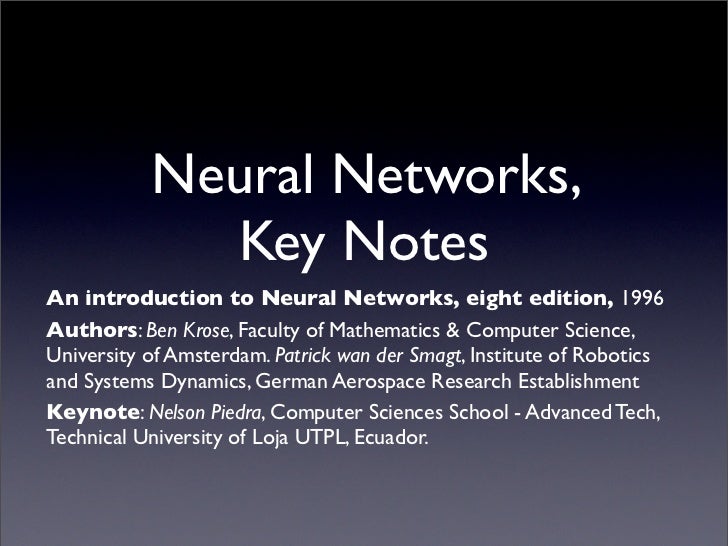 Neural Networks,
Key Notes

An introduction to Neural Networks, eight edition, 1996

Authors: Ben Krose, Faculty of Mathematics & Computer Science, University of Amsterdam. Patrick wan der Smagt, Institute of Robotics and Systems Dynamics, German Aerospace Research Establishment

Keynote: Nelson Piedra, Computer Sciences School - Advanced Tech, Technical University of Loja UTPL, Ecuador.